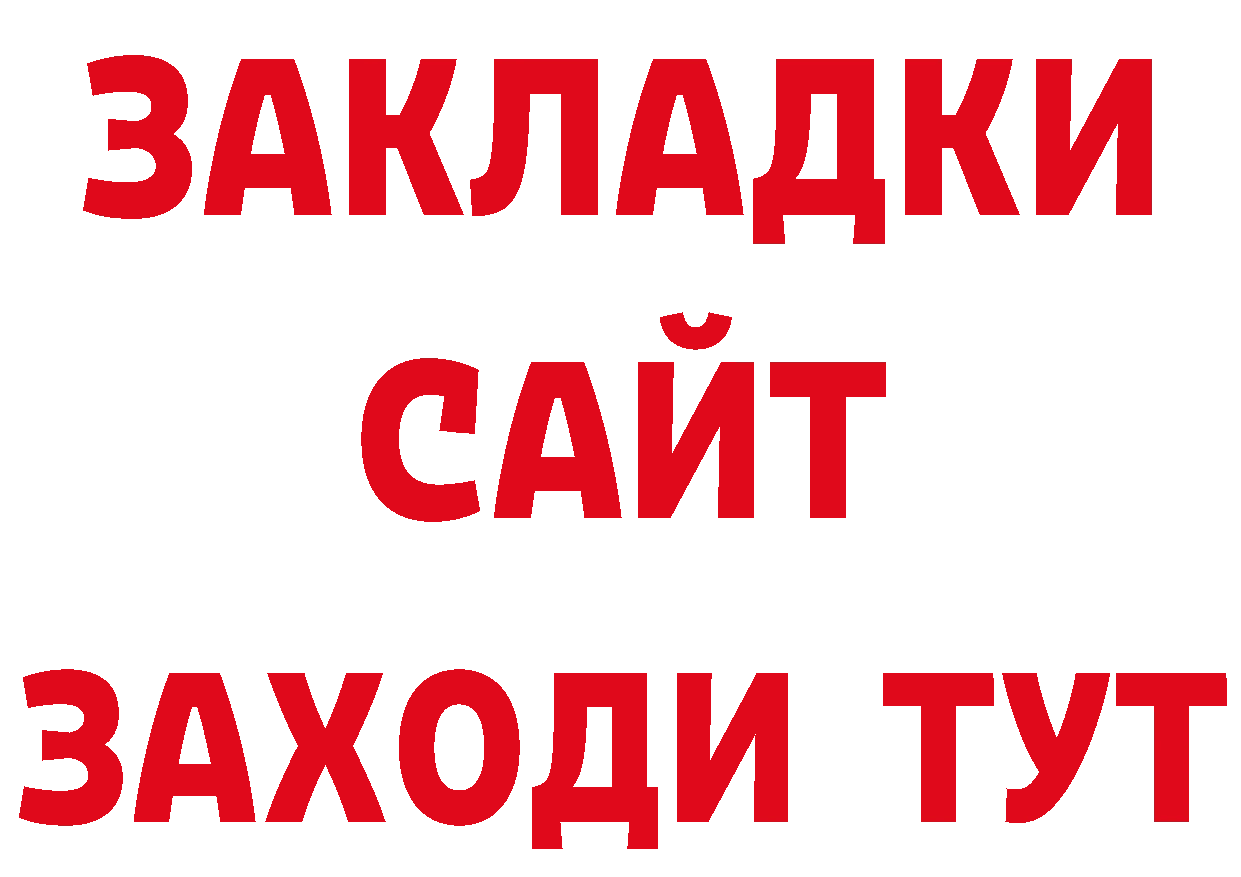 ЗАКЛАДКИ
САЙТ
ЗАХОДИ ТУТ